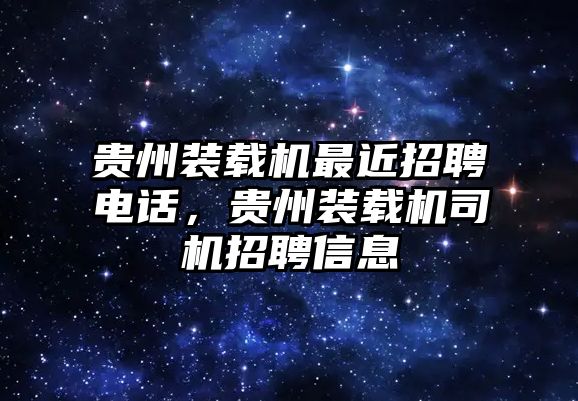 贵州装载机最近招聘电话，贵州装载机司机招聘信息